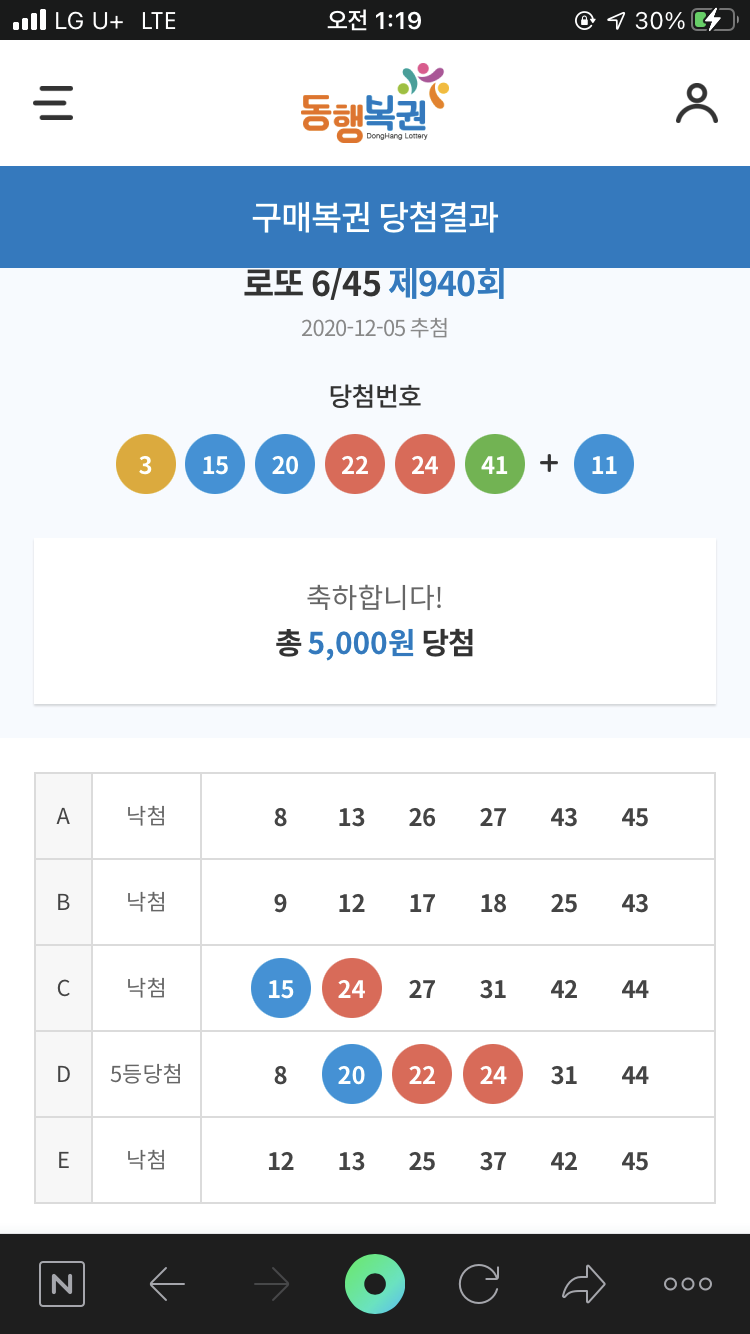 LG U+ LTE 오전 1:19 30%

동행복권
DongHang Lottery

구매복권 당첨결과

로또 6/45 제940회
2020-12-05 추첨

당첨번호
3 15 20 22 24 41 + 11

축하합니다!
총 5,000원 당첨

| A | 낙첨 | 8 13 26 27 43 45 |
|---|---|---|
| B | 낙첨 | 9 12 17 18 25 43 |
| C | 낙첨 | 15 24 27 31 42 44 |
| D | 5등당첨 | 8 20 22 24 31 44 |
| E | 낙첨 | 12 13 25 37 42 45 |

N